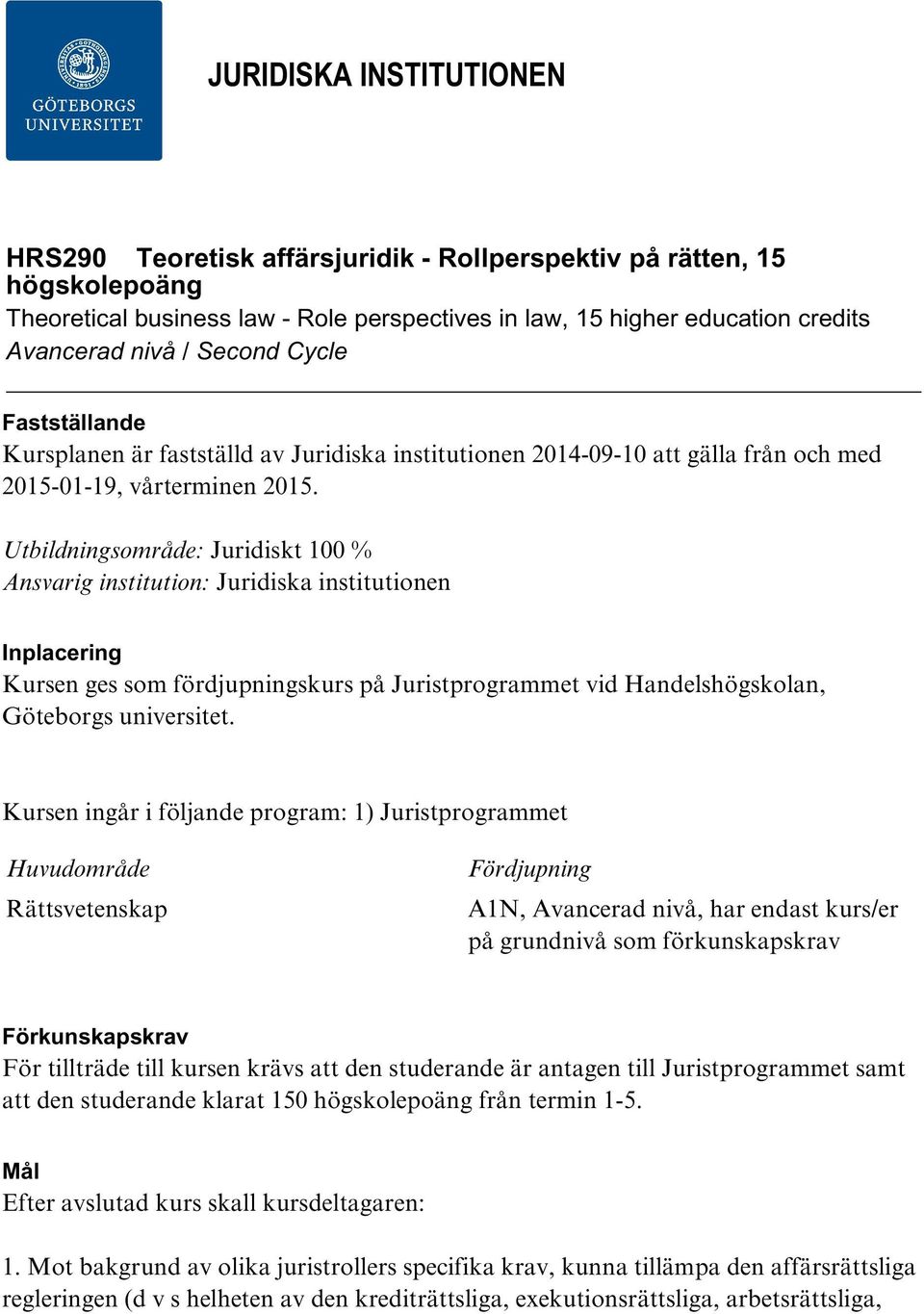 GÖTEBORGS UNIVERSITET

JURIDISKA INSTITUTIONEN

HRS290 Teoretisk affärsjuridik - Rollperspektiv på rätten, 15 högskolepoäng
Theoretical business law - Role perspectives in law, 15 higher education credits
Avancerad nivå / Second Cycle

Fastställande
Kursplanen är fastställd av Juridiska institutionen 2014-09-10 att gälla från och med 2015-01-19, vårterminen 2015.

Utbildningsområde: Juridiskt 100 %
Ansvarig institution: Juridiska institutionen

Inplacering
Kursen ges som fördjupningskurs på Juristprogrammet vid Handelshögskolan, Göteborgs universitet.

Kursen ingår i följande program: 1) Juristprogrammet

| Huvudområde | Fördjupning |
|---|---|
| Rättsvetenskap | A1N, Avancerad nivå, har endast kurs/er på grundnivå som förkunskapskrav |

Förkunskapskrav
För tillträde till kursen krävs att den studerande är antagen till Juristprogrammet samt att den studerande klarat 150 högskolepoäng från termin 1-5.

Mål
Efter avslutad kurs skall kursdeltagaren:

1. Mot bakgrund av olika juristrollers specifika krav, kunna tillämpa den affärsrättsliga regleringen (d v s helheten av den krediträttsliga, exekutionsrättsliga, arbetsrättsliga,